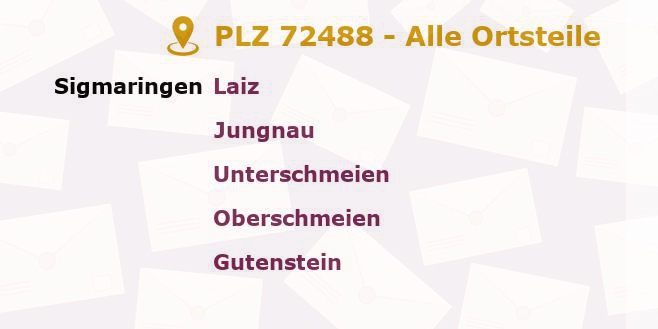 PLZ 72488 - Alle Ortsteile

Sigmaringen Laiz

Jungnau

Unterschmeien

Oberschmeien

Gutenstein